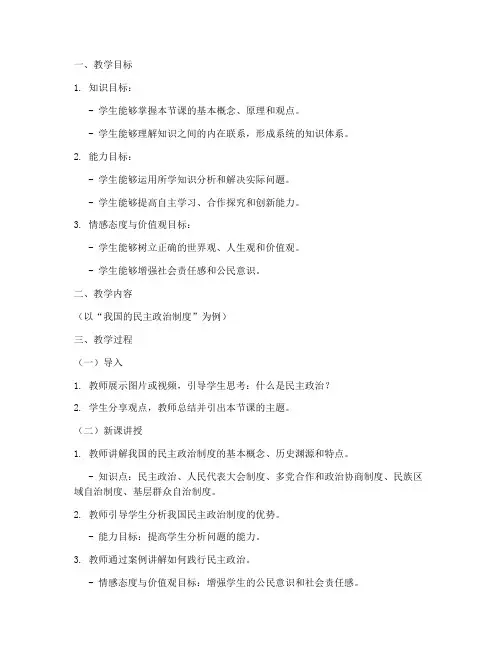 一、教学目标

1. 知识目标：

- 学生能够掌握本节课的基本概念、原理和观点。

- 学生能够理解知识之间的内在联系，形成系统的知识体系。

2. 能力目标：

- 学生能够运用所学知识分析和解决实际问题。

- 学生能够提高自主学习、合作探究和创新能力。

3. 情感态度与价值观目标：

- 学生能够树立正确的世界观、人生观和价值观。

- 学生能够增强社会责任感和公民意识。

二、教学内容

（以“我国的民主政治制度”为例）

三、教学过程

（一）导入

1. 教师展示图片或视频，引导学生思考：什么是民主政治？

2. 学生分享观点，教师总结并引出本节课的主题。

（二）新课讲授

1. 教师讲解我国的民主政治制度的基本概念、历史渊源和特点。

- 知识点：民主政治、人民代表大会制度、多党合作和政治协商制度、民族区域自治制度、基层群众自治制度。

2. 教师引导学生分析我国民主政治制度的优势。

- 能力目标：提高学生分析问题的能力。

3. 教师通过案例讲解如何践行民主政治。

- 情感态度与价值观目标：增强学生的公民意识和社会责任感。